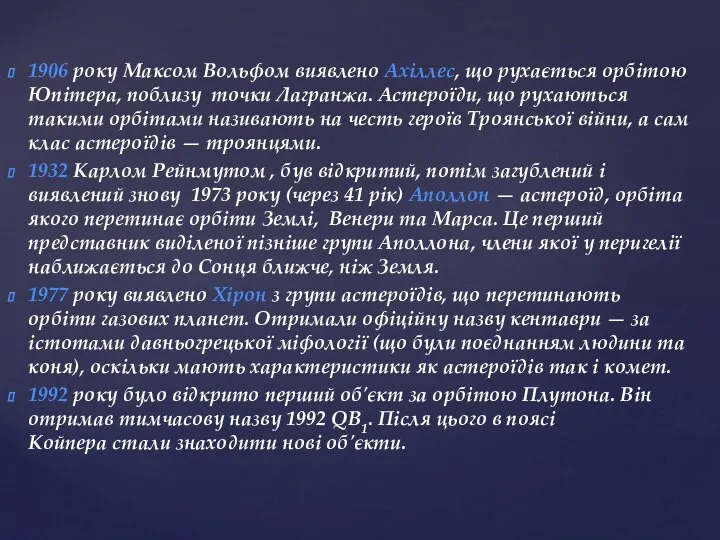 1906 року Максом Вольфом виявлено Ахіллес, що рухається орбітою Юпітера, поблизу точки Лагранжа. Астероїди, що рухаються такими орбітами називають на честь героїв Троянської війни, а сам клас астероїдів — троянцями.

1932 Карлом Рейнмутом , був відкритий, потім загублений і виявлений знову 1973 року (через 41 рік) Аполлон — астероїд, орбіта якого перетинає орбіти Землі, Венери та Марса. Це перший представник виділеної пізніше групи Аполлона, члени якої у перигелії наближається до Сонця ближче, ніж Земля.

1977 року виявлено Хірон з групи астероїдів, що перетинають орбіти газових планет. Отримали офіційну назву кентаври — за істотами давньогрецької міфології (що були поєднанням людини та коня), оскільки мають характеристики як астероїдів так і комет.

1992 року було відкрито перший об'єкт за орбітою Плутона. Він отримав тимчасову назву 1992 $QB_1$. Після цього в поясі Койпера стали знаходити нові об'єкти.